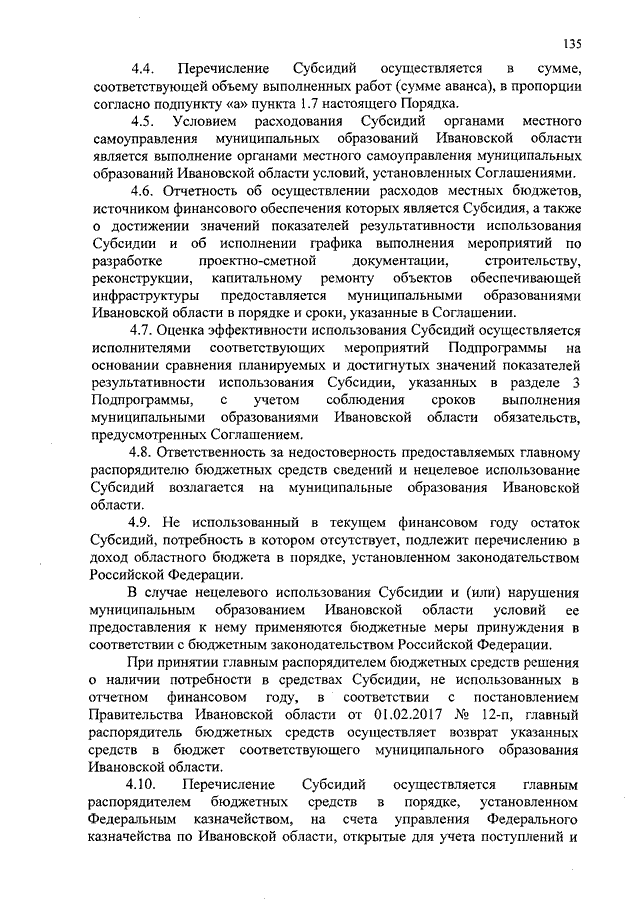 135

4.4. Перечисление Субсидий осуществляется в сумме, соответствующей объему выполненных работ (сумме аванса), в пропорции согласно подпункту «а» пункта 1.7 настоящего Порядка.

4.5. Условием расходования Субсидий органами местного самоуправления муниципальных образований Ивановской области является выполнение органами местного самоуправления муниципальных образований Ивановской области условий, установленных Соглашениями.

4.6. Отчетность об осуществлении расходов местных бюджетов, источником финансового обеспечения которых является Субсидия, а также о достижении значений показателей результативности использования Субсидии и об исполнении графика выполнения мероприятий по разработке проектно-сметной документации, строительству, реконструкции, капитальному ремонту объектов обеспечивающей инфраструктуры предоставляется муниципальными образованиями Ивановской области в порядке и сроки, указанные в Соглашении.

4.7. Оценка эффективности использования Субсидий осуществляется исполнителями соответствующих мероприятий Подпрограммы на основании сравнения планируемых и достигнутых значений показателей результативности использования Субсидии, указанных в разделе 3 Подпрограммы, с учетом соблюдения сроков выполнения муниципальными образованиями Ивановской области обязательств, предусмотренных Соглашением.

4.8. Ответственность за недостоверность предоставляемых главному распорядителю бюджетных средств сведений и нецелевое использование Субсидий возлагается на муниципальные образования Ивановской области.

4.9. Не использованный в текущем финансовом году остаток Субсидий, потребность в котором отсутствует, подлежит перечислению в доход областного бюджета в порядке, установленном законодательством Российской Федерации.

В случае нецелевого использования Субсидии и (или) нарушения муниципальным образованием Ивановской области условий ее предоставления к нему применяются бюджетные меры принуждения в соответствии с бюджетным законодательством Российской Федерации.

При принятии главным распорядителем бюджетных средств решения о наличии потребности в средствах Субсидии, не использованных в отчетном финансовом году, в соответствии с постановлением Правительства Ивановской области от 01.02.2017 № 12-п, главный распорядитель бюджетных средств осуществляет возврат указанных средств в бюджет соответствующего муниципального образования Ивановской области.

4.10. Перечисление Субсидий осуществляется главным распорядителем бюджетных средств в порядке, установленном Федеральным казначейством, на счета управления Федерального казначейства по Ивановской области, открытые для учета поступлений и